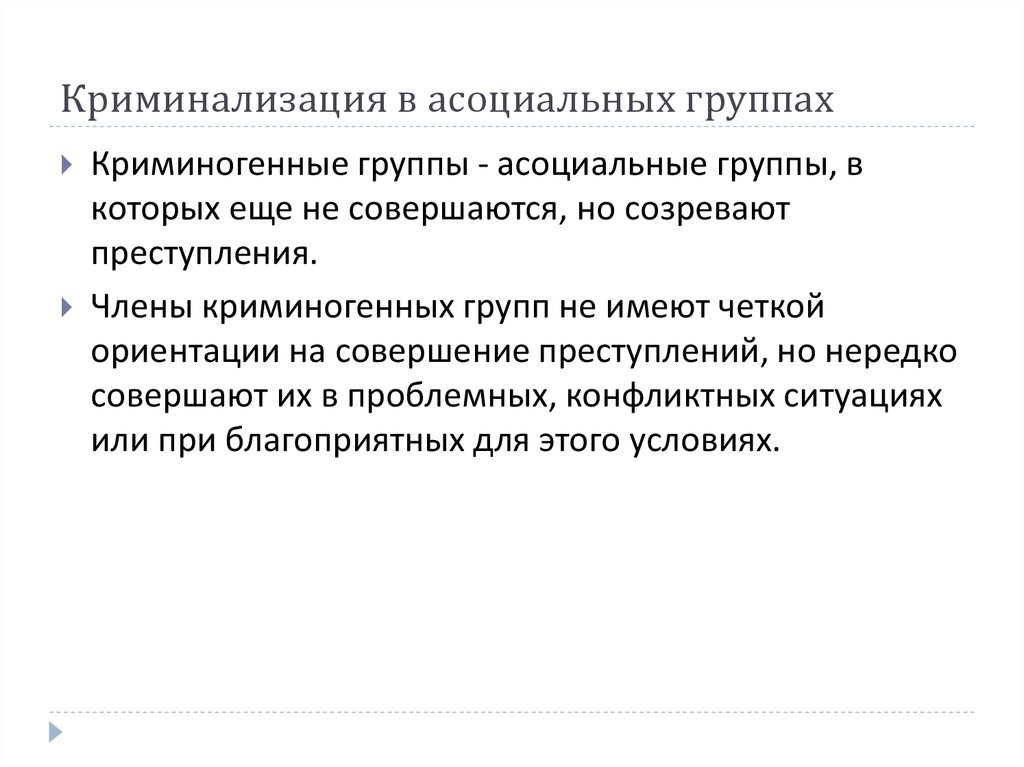 Криминализация в асоциальных группах

Криминогенные группы - асоциальные группы, в которых еще не совершаются, но созревают преступления.

Члены криминогенных групп не имеют четкой ориентации на совершение преступлений, но нередко совершают их в проблемных, конфликтных ситуациях или при благоприятных для этого условиях.